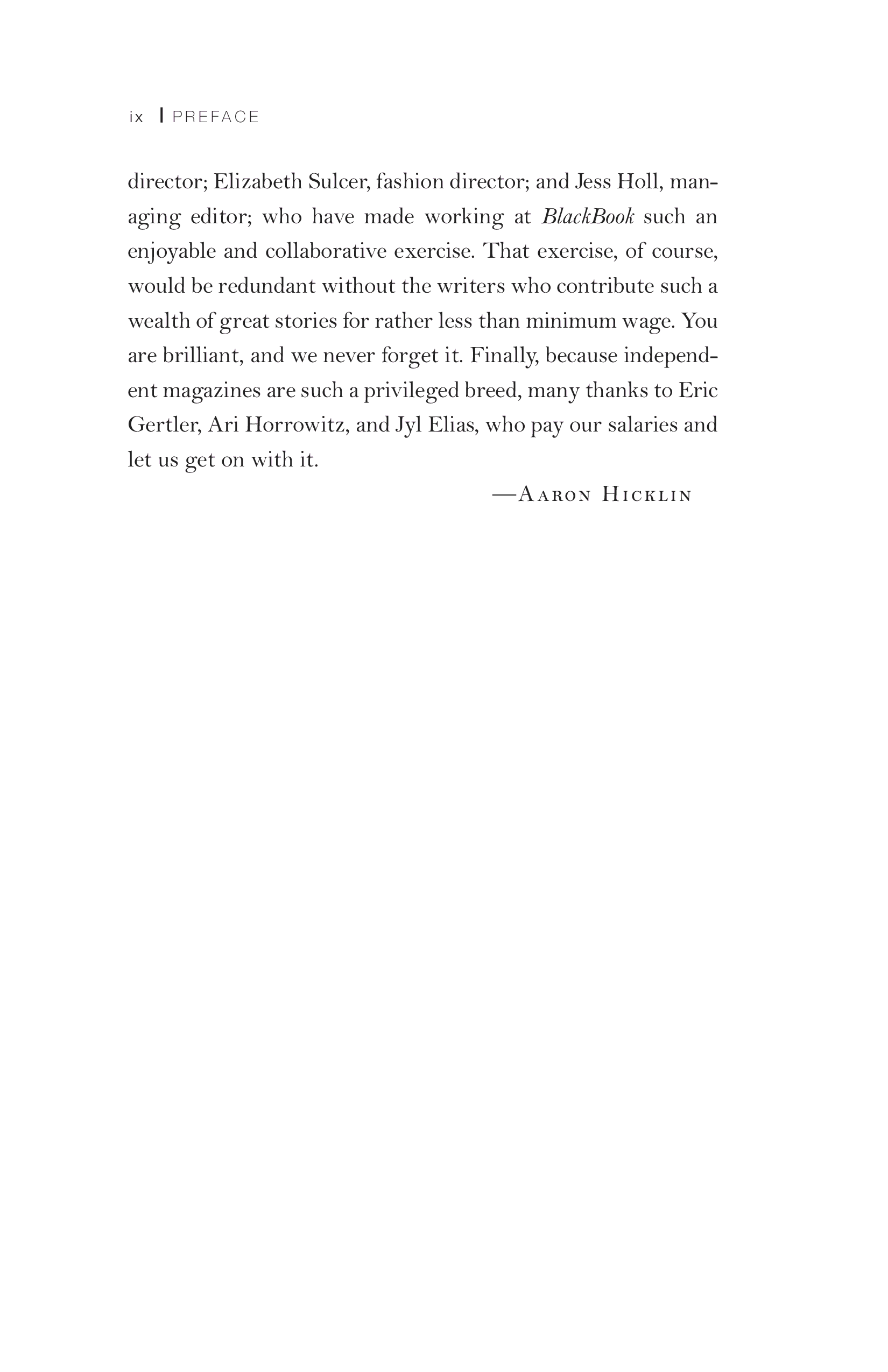 ix | PREFACE

director; Elizabeth Sulcer, fashion director; and Jess Holl, managing editor; who have made working at BlackBook such an enjoyable and collaborative exercise. That exercise, of course, would be redundant without the writers who contribute such a wealth of great stories for rather less than minimum wage. You are brilliant, and we never forget it. Finally, because independent magazines are such a privileged breed, many thanks to Eric Gertler, Ari Horrowitz, and Jyl Elias, who pay our salaries and let us get on with it.

—Aaron Hicklin